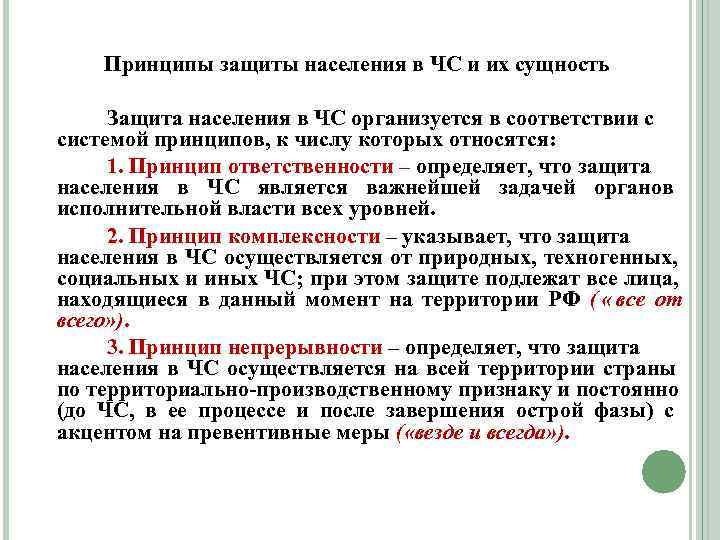 Принципы защиты населения в ЧС и их сущность

Защита населения в ЧС организуется в соответствии с системой принципов, к числу которых относятся:

1. Принцип ответственности – определяет, что защита населения в ЧС является важнейшей задачей органов исполнительной власти всех уровней.

2. Принцип комплексности – указывает, что защита населения в ЧС осуществляется от природных, техногенных, социальных и иных ЧС; при этом защите подлежат все лица, находящиеся в данный момент на территории РФ ( « все от всего»).

3. Принцип непрерывности – определяет, что защита населения в ЧС осуществляется на всей территории страны по территориально-производственному признаку и постоянно (до ЧС, в ее процессе и после завершения острой фазы) с акцентом на превентивные меры («везде и всегда»).